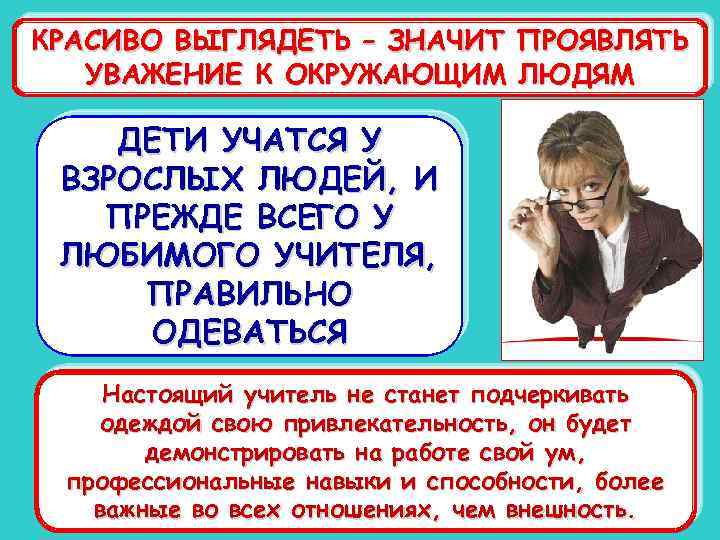 КРАСИВО ВЫГЛЯДЕТЬ – ЗНАЧИТ ПРОЯВЛЯТЬ УВАЖЕНИЕ К ОКРУЖАЮЩИМ ЛЮДЯМ

ДЕТИ УЧАТСЯ У ВЗРОСЛЫХ ЛЮДЕЙ, И ПРЕЖДЕ ВСЕГО У ЛЮБИМОГО УЧИТЕЛЯ, ПРАВИЛЬНО ОДЕВАТЬСЯ

Настоящий учитель не станет подчеркивать одеждой свою привлекательность, он будет демонстрировать на работе свой ум, профессиональные навыки и способности, более важные во всех отношениях, чем внешность.